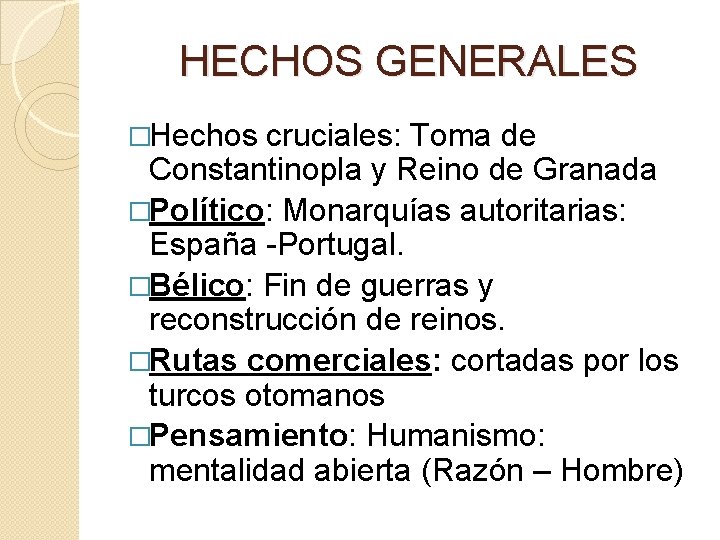 HECHOS GENERALES

□Hechos cruciales: Toma de Constantinopla y Reino de Granada

□Político: Monarquías autoritarias: España -Portugal.

□Bélico: Fin de guerras y reconstrucción de reinos.

□Rutas comerciales: cortadas por los turcos otomanos

□Pensamiento: Humanismo: mentalidad abierta (Razón – Hombre)